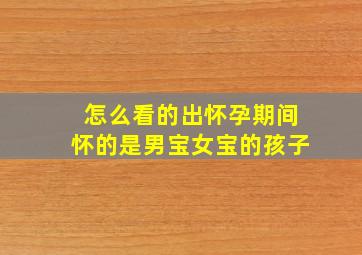 怎么看的出怀孕期间
怀的是男宝女宝的孩子